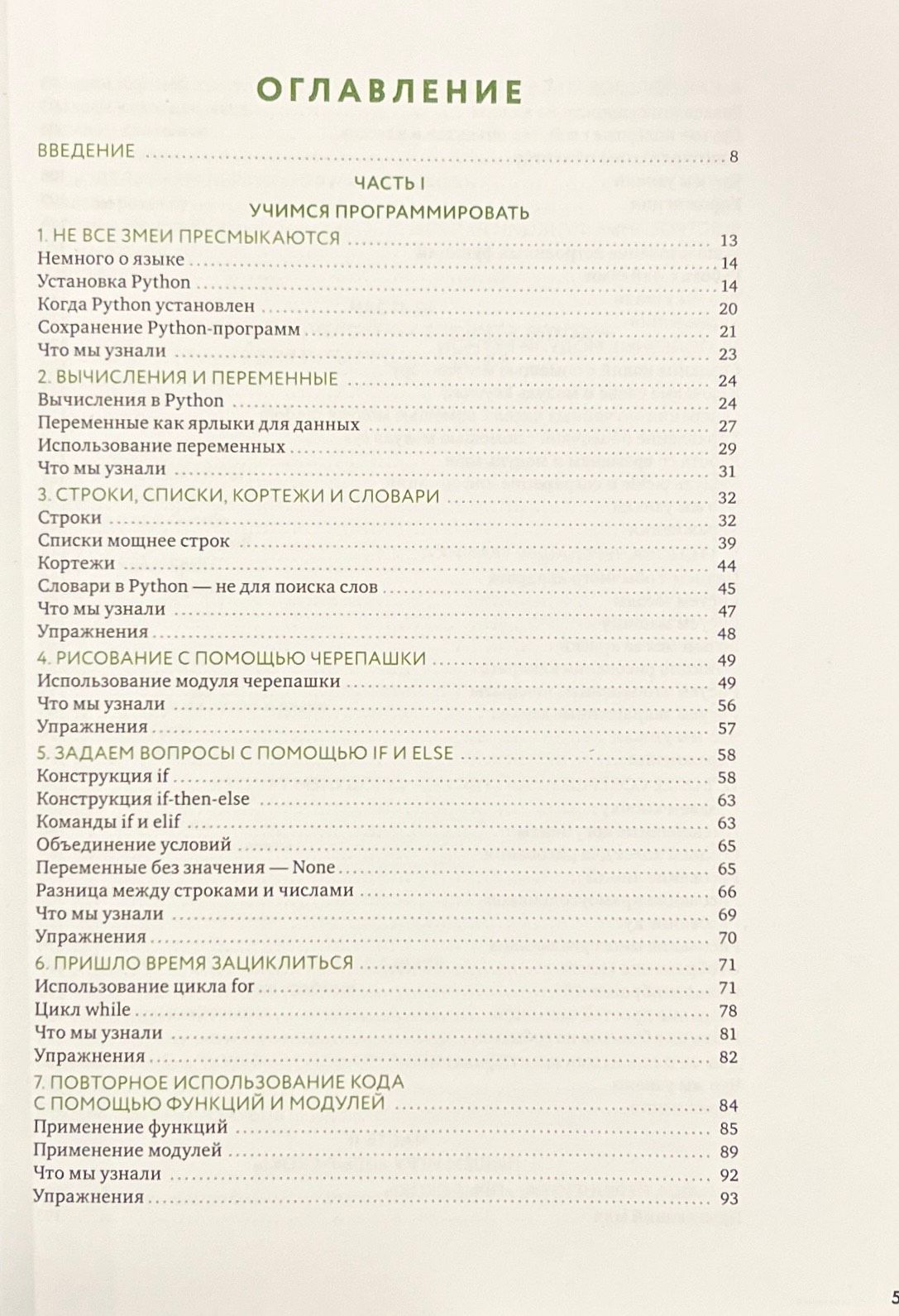 ОГЛАВЛЕНИЕ

ВВЕДЕНИЕ ........ 8

ЧАСТЬ I

УЧИМСЯ ПРОГРАММИРОВАТЬ

1. НЕ ВСЕ ЗМЕИ ПРЕСМЫКАЮТСЯ ........ 13
Немного о языке ........ 14
Установка Python ........ 14
Когда Python установлен ........ 20
Сохранение Python-программ ........ 21
Что мы узнали ........ 23

2. ВЫЧИСЛЕНИЯ И ПЕРЕМЕННЫЕ ........ 24
Вычисления в Python ........ 24
Переменные как ярлыки для данных ........ 27
Использование переменных ........ 29
Что мы узнали ........ 31

3. СТРОКИ, СПИСКИ, КОРТЕЖИ И СЛОВАРИ ........ 32
Строки ........ 32
Списки мощнее строк ........ 39
Кортежи ........ 44
Словари в Python — не для поиска слов ........ 45
Что мы узнали ........ 47
Упражнения ........ 48

4. РИСОВАНИЕ С ПОМОЩЬЮ ЧЕРЕПАШКИ ........ 49
Использование модуля черепашки ........ 49
Что мы узнали ........ 56
Упражнения ........ 57

5. ЗАДАЕМ ВОПРОСЫ С ПОМОЩЬЮ IF И ELSE ........ 58
Конструкция if ........ 58
Конструкция if-then-else ........ 63
Команды if и elif ........ 63
Объединение условий ........ 65
Переменные без значения — None ........ 65
Разница между строками и числами ........ 66
Что мы узнали ........ 69
Упражнения ........ 70

6. ПРИШЛО ВРЕМЯ ЗАЦИКЛИТЬСЯ ........ 71
Использование цикла for ........ 71
Цикл while ........ 78
Что мы узнали ........ 81
Упражнения ........ 82

7. ПОВТОРНОЕ ИСПОЛЬЗОВАНИЕ КОДА С ПОМОЩЬЮ ФУНКЦИЙ И МОДУЛЕЙ ........ 84
Применение функций ........ 85
Применение модулей ........ 89
Что мы узнали ........ 92
Упражнения ........ 93

5